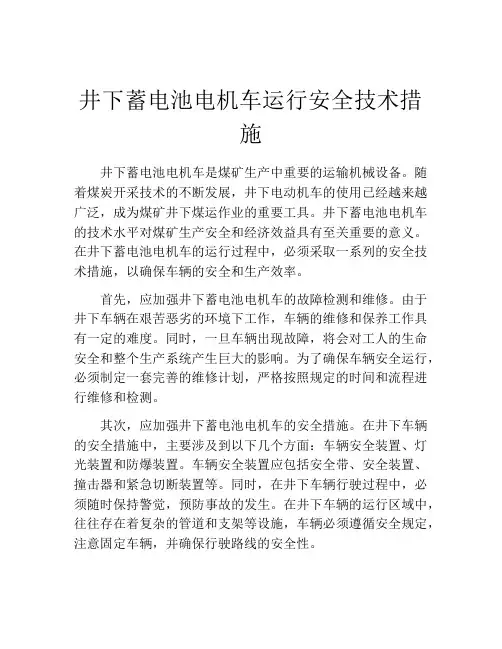 井下蓄电池电机车运行安全技术措施

井下蓄电池电机车是煤矿生产中重要的运输机械设备。随着煤炭开采技术的不断发展，井下电动机车的使用已经越来越广泛，成为煤矿井下煤运作业的重要工具。井下蓄电池电机车的技术水平对煤矿生产安全和经济效益具有至关重要的意义。在井下蓄电池电机车的运行过程中，必须采取一系列的安全技术措施，以确保车辆的安全和生产效率。

首先，应加强井下蓄电池电机车的故障检测和维修。由于井下车辆在艰苦恶劣的环境下工作，车辆的维修和保养工作具有一定的难度。同时，一旦车辆出现故障，将会对工人的生命安全和整个生产系统产生巨大的影响。为了确保车辆安全运行，必须制定一套完善的维修计划，严格按照规定的时间和流程进行维修和检测。

其次，应加强井下蓄电池电机车的安全措施。在井下车辆的安全措施中，主要涉及到以下几个方面：车辆安全装置、灯光装置和防爆装置。车辆安全装置应包括安全带、安全装置、撞击器和紧急切断装置等。同时，在井下车辆行驶过程中，必须随时保持警觉，预防事故的发生。在井下车辆的运行区域中，往往存在着复杂的管道和支架等设施，车辆必须遵循安全规定，注意固定车辆，并确保行驶路线的安全性。